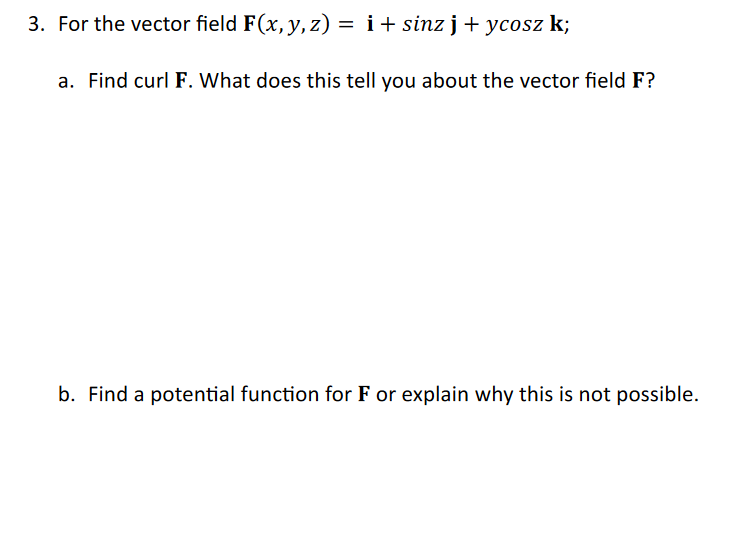 3. For the vector field $\mathbf{F}(x, y, z) = \mathbf{i} + sinz\,\mathbf{j} + ycosz\,\mathbf{k}$;

a. Find curl $\mathbf{F}$. What does this tell you about the vector field $\mathbf{F}$?

b. Find a potential function for $\mathbf{F}$ or explain why this is not possible.